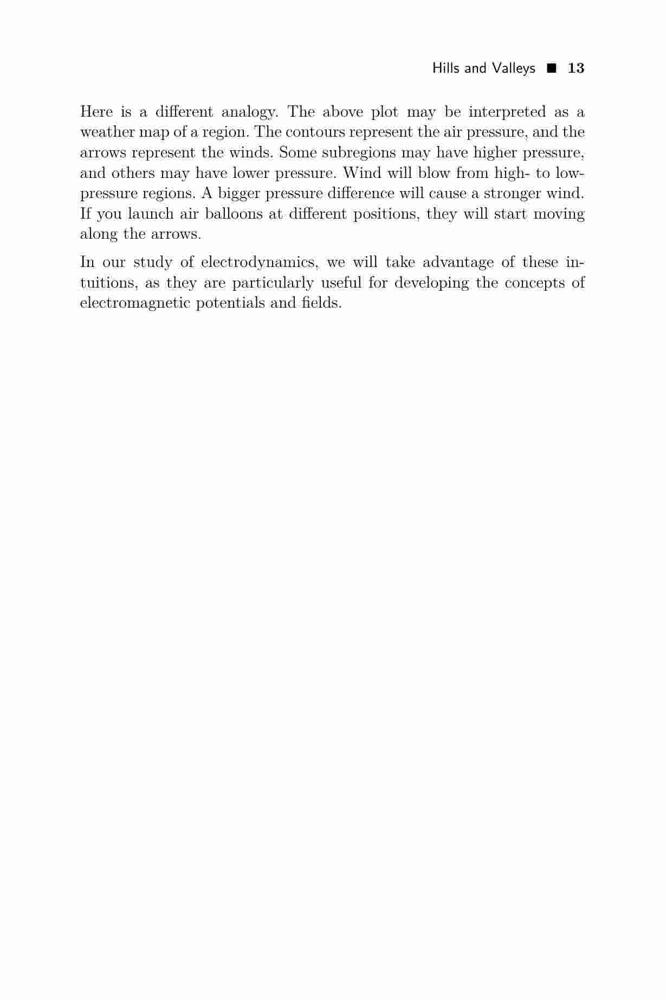 Hills and Valleys ■ 13

Here is a different analogy. The above plot may be interpreted as a weather map of a region. The contours represent the air pressure, and the arrows represent the winds. Some subregions may have higher pressure, and others may have lower pressure. Wind will blow from high- to low-pressure regions. A bigger pressure difference will cause a stronger wind. If you launch air balloons at different positions, they will start moving along the arrows.

In our study of electrodynamics, we will take advantage of these intuitions, as they are particularly useful for developing the concepts of electromagnetic potentials and fields.